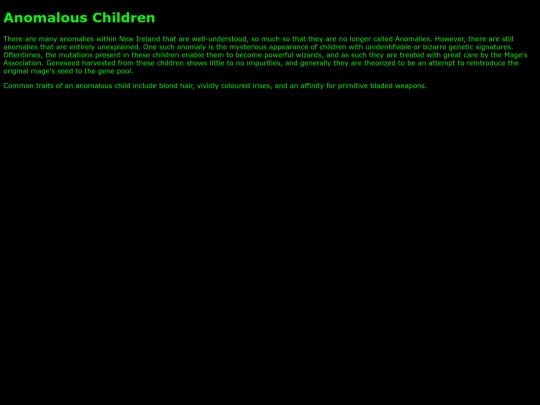 Anomalous Children

There are many anomalies within New Ireland that are well-understood, so much so that they are no longer called Anomalies. However, there are still anomalies that are entirely unexplained. One such anomaly is the mysterious appearance of children with unidentifiable or bizarre genetic signatures. Oftentimes, the mutations present in these children enable them to become powerful wizards, and as such they are treated with great care by the Mage's Association. Geneseed harvested from these children shows little to no impurities, and generally they are theorized to be an attempt to reintroduce the original mage's seed to the gene pool.

Common traits of an anomalous child include blond hair, vividly coloured irises, and an affinity for primitive bladed weapons.